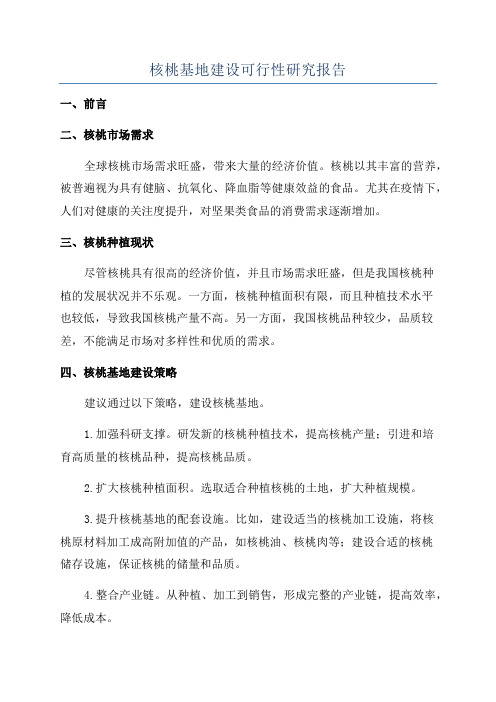 核桃基地建设可行性研究报告

一、前言

二、核桃市场需求

全球核桃市场需求旺盛，带来大量的经济价值。核桃以其丰富的营养，被普遍视为具有健脑、抗氧化、降血脂等健康效益的食品。尤其在疫情下，人们对健康的关注度提升，对坚果类食品的消费需求逐渐增加。

三、核桃种植现状

尽管核桃具有很高的经济价值，并且市场需求旺盛，但是我国核桃种植的发展状况并不乐观。一方面，核桃种植面积有限，而且种植技术水平也较低，导致我国核桃产量不高。另一方面，我国核桃品种较少，品质较差，不能满足市场对多样性和优质的需求。

四、核桃基地建设策略

建议通过以下策略，建设核桃基地。

1.加强科研支撑。研发新的核桃种植技术，提高核桃产量；引进和培育高质量的核桃品种，提高核桃品质。

2.扩大核桃种植面积。选取适合种植核桃的土地，扩大种植规模。

3.提升核桃基地的配套设施。比如，建设适当的核桃加工设施，将核桃原材料加工成高附加值的产品，如核桃油、核桃肉等；建设合适的核桃储存设施，保证核桃的储量和品质。

4.整合产业链。从种植、加工到销售，形成完整的产业链，提高效率，降低成本。